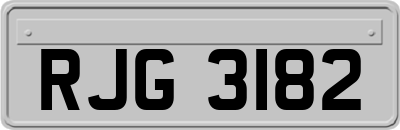 RJG 3182